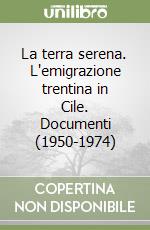 unilibro

La terra serena. L'emigrazione trentina in Cile. Documenti (1950-1974)

COPERTINA NON DISPONIBILE